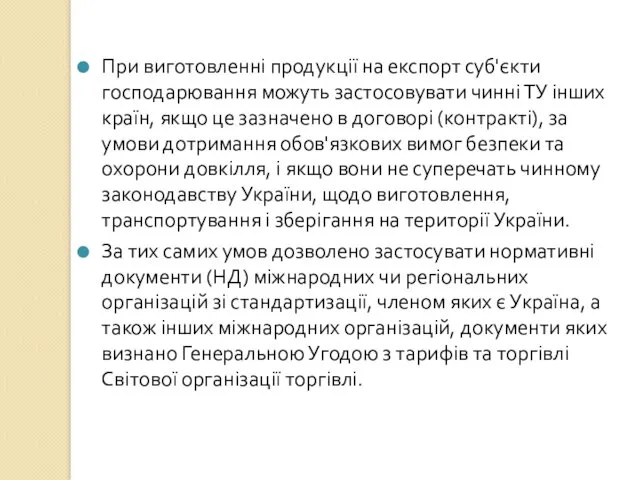 При виготовленні продукції на експорт суб'єкти господарювання можуть застосовувати чинні ТУ інших країн, якщо це зазначено в договорі (контракті), за умови дотримання обов'язкових вимог безпеки та охорони довкілля, і якщо вони не суперечать чинному законодавству України, щодо виготовлення, транспортування і зберігання на території України.

За тих самих умов дозволено застосувати нормативні документи (НД) міжнародних чи регіональних організацій зі стандартизації, членом яких є Україна, а також інших міжнародних організацій, документи яких визнано Генеральною Угодою з тарифів та торгівлі Світової організації торгівлі.